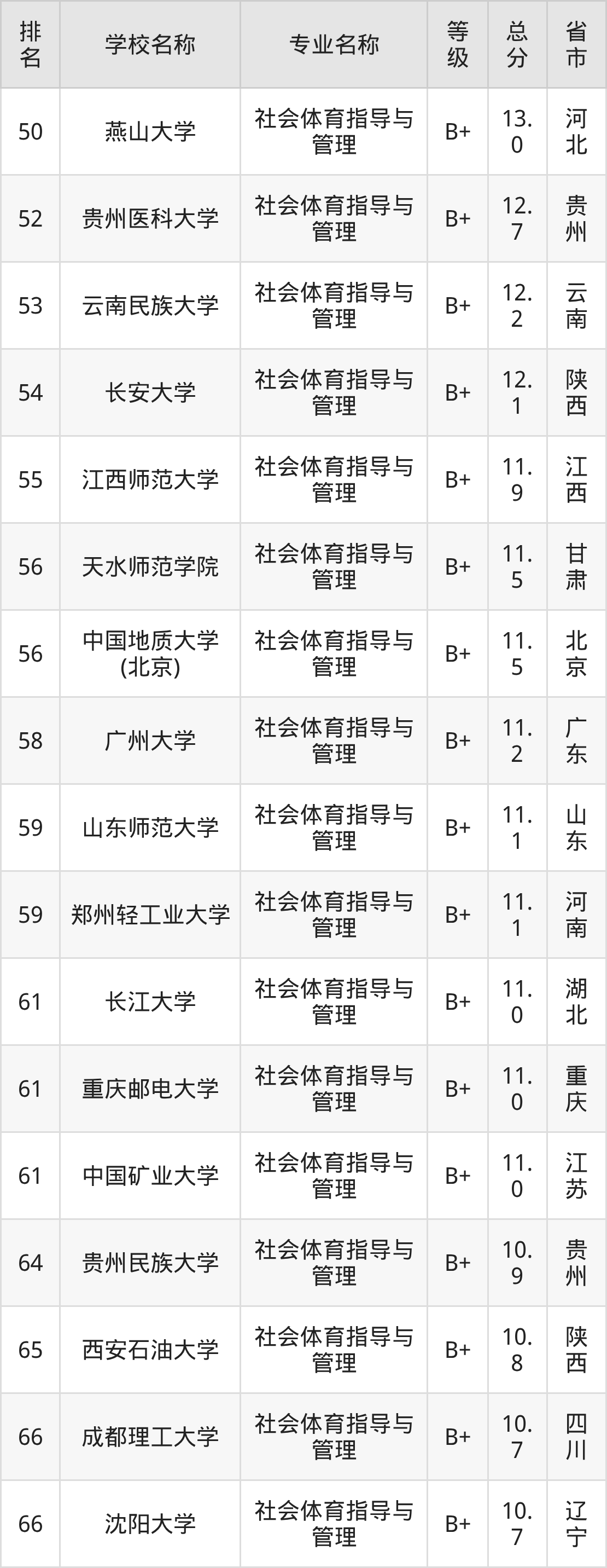 | 排名 | 学校名称 | 专业名称 | 等级 | 总分 | 省市 |
|---|---|---|---|---|---|
| 50 | 燕山大学 | 社会体育指导与管理 | B+ | 13.0 | 河北 |
| 52 | 贵州医科大学 | 社会体育指导与管理 | B+ | 12.7 | 贵州 |
| 53 | 云南民族大学 | 社会体育指导与管理 | B+ | 12.2 | 云南 |
| 54 | 长安大学 | 社会体育指导与管理 | B+ | 12.1 | 陕西 |
| 55 | 江西师范大学 | 社会体育指导与管理 | B+ | 11.9 | 江西 |
| 56 | 天水师范学院 | 社会体育指导与管理 | B+ | 11.5 | 甘肃 |
| 56 | 中国地质大学(北京) | 社会体育指导与管理 | B+ | 11.5 | 北京 |
| 58 | 广州大学 | 社会体育指导与管理 | B+ | 11.2 | 广东 |
| 59 | 山东师范大学 | 社会体育指导与管理 | B+ | 11.1 | 山东 |
| 59 | 郑州轻工业大学 | 社会体育指导与管理 | B+ | 11.1 | 河南 |
| 61 | 长江大学 | 社会体育指导与管理 | B+ | 11.0 | 湖北 |
| 61 | 重庆邮电大学 | 社会体育指导与管理 | B+ | 11.0 | 重庆 |
| 61 | 中国矿业大学 | 社会体育指导与管理 | B+ | 11.0 | 江苏 |
| 64 | 贵州民族大学 | 社会体育指导与管理 | B+ | 10.9 | 贵州 |
| 65 | 西安石油大学 | 社会体育指导与管理 | B+ | 10.8 | 陕西 |
| 66 | 成都理工大学 | 社会体育指导与管理 | B+ | 10.7 | 四川 |
| 66 | 沈阳大学 | 社会体育指导与管理 | B+ | 10.7 | 辽宁 |